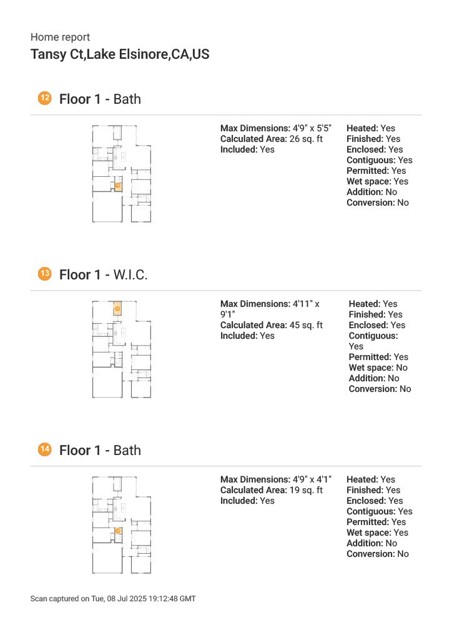 Home report
Tansy Ct,Lake Elsinore,CA,US

12 Floor 1 - Bath

Max Dimensions: 4'9" x 5'5"
Calculated Area: 26 sq. ft
Included: Yes

Heated: Yes
Finished: Yes
Enclosed: Yes
Contiguous: Yes
Permitted: Yes
Wet space: Yes
Addition: No
Conversion: No

13 Floor 1 - W.I.C.

Max Dimensions: 4'11" x 9'1"
Calculated Area: 45 sq. ft
Included: Yes

Heated: Yes
Finished: Yes
Enclosed: Yes
Contiguous: Yes
Permitted: Yes
Wet space: No
Addition: No
Conversion: No

14 Floor 1 - Bath

Max Dimensions: 4'9" x 4'1"
Calculated Area: 19 sq. ft
Included: Yes

Heated: Yes
Finished: Yes
Enclosed: Yes
Contiguous: Yes
Permitted: Yes
Wet space: Yes
Addition: No
Conversion: No

Scan captured on Tue, 08 Jul 2025 19:12:48 GMT